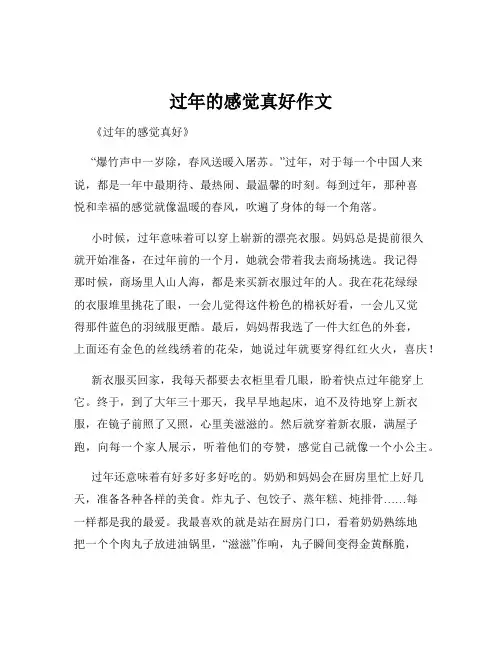 过年的感觉真好作文

《过年的感觉真好》

“爆竹声中一岁除，春风送暖入屠苏。”过年，对于每一个中国人来说，都是一年中最期待、最热闹、最温馨的时刻。每到过年，那种喜悦和幸福的感觉就像温暖的春风，吹遍了身体的每一个角落。

小时候，过年意味着可以穿上崭新的漂亮衣服。妈妈总是提前很久就开始准备，在过年前的一个月，她就会带着我去商场挑选。我记得那时候，商场里人山人海，都是来买新衣服过年的人。我在花花绿绿的衣服堆里挑花了眼，一会儿觉得这件粉色的棉袄好看，一会儿又觉得那件蓝色的羽绒服更酷。最后，妈妈帮我选了一件大红色的外套，上面还有金色的丝线绣着的花朵，她说过年就要穿得红红火火，喜庆！

新衣服买回家，我每天都要去衣柜里看几眼，盼着快点过年能穿上它。终于，到了大年三十那天，我早早地起床，迫不及待地穿上新衣服，在镜子前照了又照，心里美滋滋的。然后就穿着新衣服，满屋子跑，向每一个家人展示，听着他们的夸赞，感觉自己就像一个小公主。

过年还意味着有好多好多好吃的。奶奶和妈妈会在厨房里忙上好几天，准备各种各样的美食。炸丸子、包饺子、蒸年糕、炖排骨……每一样都是我的最爱。我最喜欢的就是站在厨房门口，看着奶奶熟练地把一个个肉丸子放进油锅里，“滋滋”作响，丸子瞬间变得金黄酥脆，